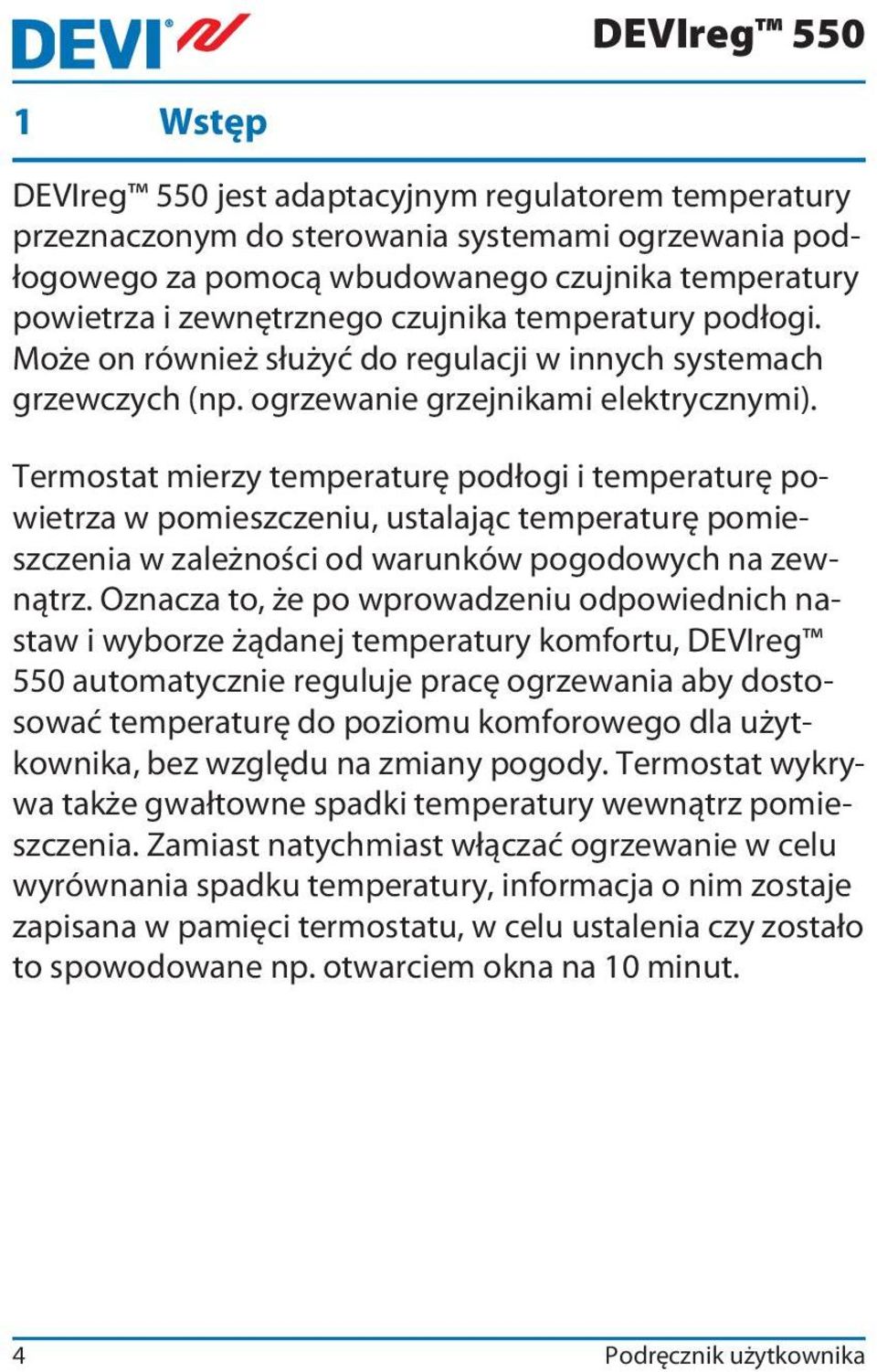 DEVI®

DEVIreg™ 550

1 Wstęp

DEVIreg™ 550 jest adaptacyjnym regulatorem temperatury przeznaczonym do sterowania systemami ogrzewania podłogowego za pomocą wbudowanego czujnika temperatury powietrza i zewnętrznego czujnika temperatury podłogi. Może on również służyć do regulacji w innych systemach grzewczych (np. ogrzewanie grzejnikami elektrycznymi).

Termostat mierzy temperaturę podłogi i temperaturę powietrza w pomieszczeniu, ustalając temperaturę pomieszczenia w zależności od warunków pogodowych na zewnątrz. Oznacza to, że po wprowadzeniu odpowiednich nastaw i wyborze żądanej temperatury komfortu, DEVIreg™ 550 automatycznie reguluje pracę ogrzewania aby dostosować temperaturę do poziomu komforowego dla użytkownika, bez względu na zmiany pogody. Termostat wykrywa także gwałtowne spadki temperatury wewnątrz pomieszczenia. Zamiast natychmiast włączać ogrzewanie w celu wyrównania spadku temperatury, informacja o nim zostaje zapisana w pamięci termostatu, w celu ustalenia czy zostało to spowodowane np. otwarciem okna na 10 minut.

4

Podręcznik użytkownika